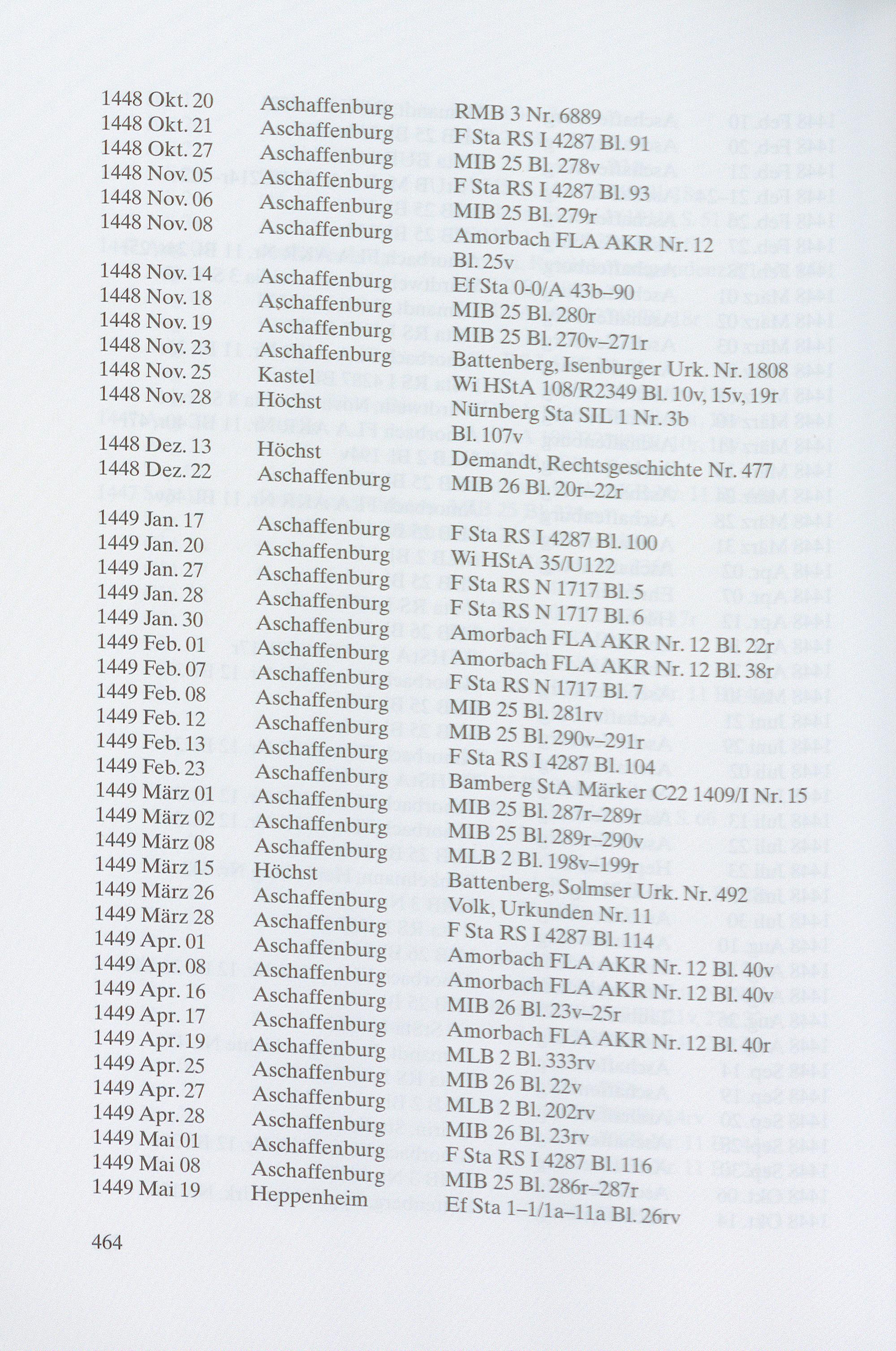 | | | |
|---|---|---|
| 1448 Okt. 20 | Aschaffenburg | RMB 3 Nr. 6889 |
| 1448 Okt. 21 | Aschaffenburg | F Sta RS I 4287 Bl. 91 |
| 1448 Okt. 27 | Aschaffenburg | MIB 25 Bl. 278v |
| 1448 Nov. 05 | Aschaffenburg | F Sta RS I 4287 Bl. 93 |
| 1448 Nov. 06 | Aschaffenburg | MIB 25 Bl. 279r |
| 1448 Nov. 08 | Aschaffenburg | Amorbach FLA AKR Nr. 12 Bl. 25v |
| 1448 Nov. 14 | Aschaffenburg | Ef Sta 0-0/A 43b–90 |
| 1448 Nov. 18 | Aschaffenburg | MIB 25 Bl. 280r |
| 1448 Nov. 19 | Aschaffenburg | MIB 25 Bl. 270v–271r |
| 1448 Nov. 23 | Aschaffenburg | Battenberg, Isenburger Urk. Nr. 1808 |
| 1448 Nov. 25 | Kastel | Wi HStA 108/R2349 Bl. 10v, 15v, 19r |
| 1448 Nov. 28 | Höchst | Nürnberg Sta SIL 1 Nr. 3b Bl. 107v |
| 1448 Dez. 13 | Höchst | Demandt, Rechtsgeschichte Nr. 477 |
| 1448 Dez. 22 | Aschaffenburg | MIB 26 Bl. 20r–22r |
| 1449 Jan. 17 | Aschaffenburg | F Sta RS I 4287 Bl. 100 |
| 1449 Jan. 20 | Aschaffenburg | Wi HStA 35/U122 |
| 1449 Jan. 27 | Aschaffenburg | F Sta RS N 1717 Bl. 5 |
| 1449 Jan. 28 | Aschaffenburg | F Sta RS N 1717 Bl. 6 |
| 1449 Jan. 30 | Aschaffenburg | Amorbach FLA AKR Nr. 12 Bl. 22r |
| 1449 Feb. 01 | Aschaffenburg | Amorbach FLA AKR Nr. 12 Bl. 38r |
| 1449 Feb. 07 | Aschaffenburg | F Sta RS N 1717 Bl. 7 |
| 1449 Feb. 08 | Aschaffenburg | MIB 25 Bl. 281rv |
| 1449 Feb. 12 | Aschaffenburg | MIB 25 Bl. 290v–291r |
| 1449 Feb. 13 | Aschaffenburg | F Sta RS I 4287 Bl. 104 |
| 1449 Feb. 23 | Aschaffenburg | Bamberg StA Märker C22 1409/I Nr. 15 |
| 1449 März 01 | Aschaffenburg | MIB 25 Bl. 287r–289r |
| 1449 März 02 | Aschaffenburg | MIB 25 Bl. 289r–290v |
| 1449 März 08 | Aschaffenburg | MLB 2 Bl. 198v–199r |
| 1449 März 15 | Höchst | Battenberg, Solmser Urk. Nr. 492 |
| 1449 März 26 | Aschaffenburg | Volk, Urkunden Nr. 11 |
| 1449 März 28 | Aschaffenburg | F Sta RS I 4287 Bl. 114 |
| 1449 Apr. 01 | Aschaffenburg | Amorbach FLA AKR Nr. 12 Bl. 40v |
| 1449 Apr. 08 | Aschaffenburg | Amorbach FLA AKR Nr. 12 Bl. 40v |
| 1449 Apr. 16 | Aschaffenburg | MIB 26 Bl. 23v–25r |
| 1449 Apr. 17 | Aschaffenburg | Amorbach FLA AKR Nr. 12 Bl. 40r |
| 1449 Apr. 19 | Aschaffenburg | MLB 2 Bl. 333rv |
| 1449 Apr. 25 | Aschaffenburg | MIB 26 Bl. 22v |
| 1449 Apr. 27 | Aschaffenburg | MLB 2 Bl. 202rv |
| 1449 Apr. 28 | Aschaffenburg | MIB 26 Bl. 23rv |
| 1449 Mai 01 | Aschaffenburg | F Sta RS I 4287 Bl. 116 |
| 1449 Mai 08 | Aschaffenburg | MIB 25 Bl. 286r–287r |
| 1449 Mai 19 | Heppenheim | Ef Sta 1–1/1a–11a Bl. 26rv |

464